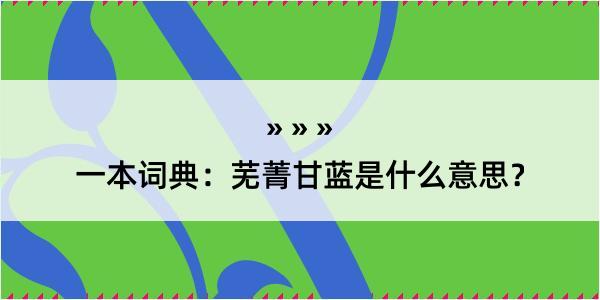 » » »

一本词典：芜菁甘蓝是什么意思？